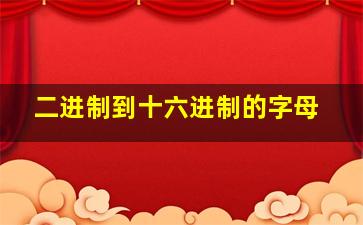 二进制到十六进制的字母